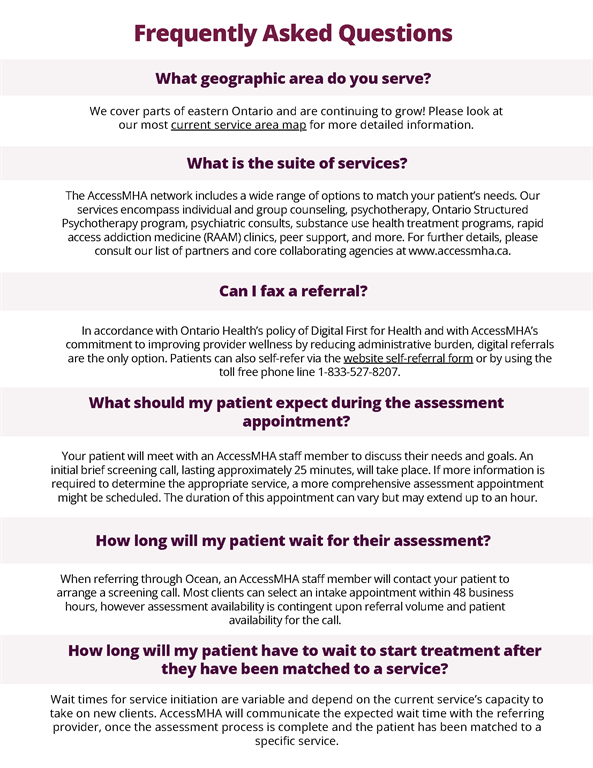 Frequently Asked Questions

What geographic area do you serve?

We cover parts of eastern Ontario and are continuing to grow! Please look at our most current service area map for more detailed information.

What is the suite of services?

The AccessMHA network includes a wide range of options to match your patient's needs. Our services encompass individual and group counseling, psychotherapy, Ontario Structured Psychotherapy program, psychiatric consults, substance use health treatment programs, rapid access addiction medicine (RAAM) clinics, peer support, and more. For further details, please consult our list of partners and core collaborating agencies at www.accessmha.ca.

Can I fax a referral?

In accordance with Ontario Health's policy of Digital First for Health and with AccessMHA's commitment to improving provider wellness by reducing administrative burden, digital referrals are the only option. Patients can also self-refer via the website self-referral form or by using the toll free phone line 1-833-527-8207.

What should my patient expect during the assessment appointment?

Your patient will meet with an AccessMHA staff member to discuss their needs and goals. An initial brief screening call, lasting approximately 25 minutes, will take place. If more information is required to determine the appropriate service, a more comprehensive assessment appointment might be scheduled. The duration of this appointment can vary but may extend up to an hour.

How long will my patient wait for their assessment?

When referring through Ocean, an AccessMHA staff member will contact your patient to arrange a screening call. Most clients can select an intake appointment within 48 business hours, however assessment availability is contingent upon referral volume and patient availability for the call.

How long will my patient have to wait to start treatment after they have been matched to a service?

Wait times for service initiation are variable and depend on the current service's capacity to take on new clients. AccessMHA will communicate the expected wait time with the referring provider, once the assessment process is complete and the patient has been matched to a specific service.